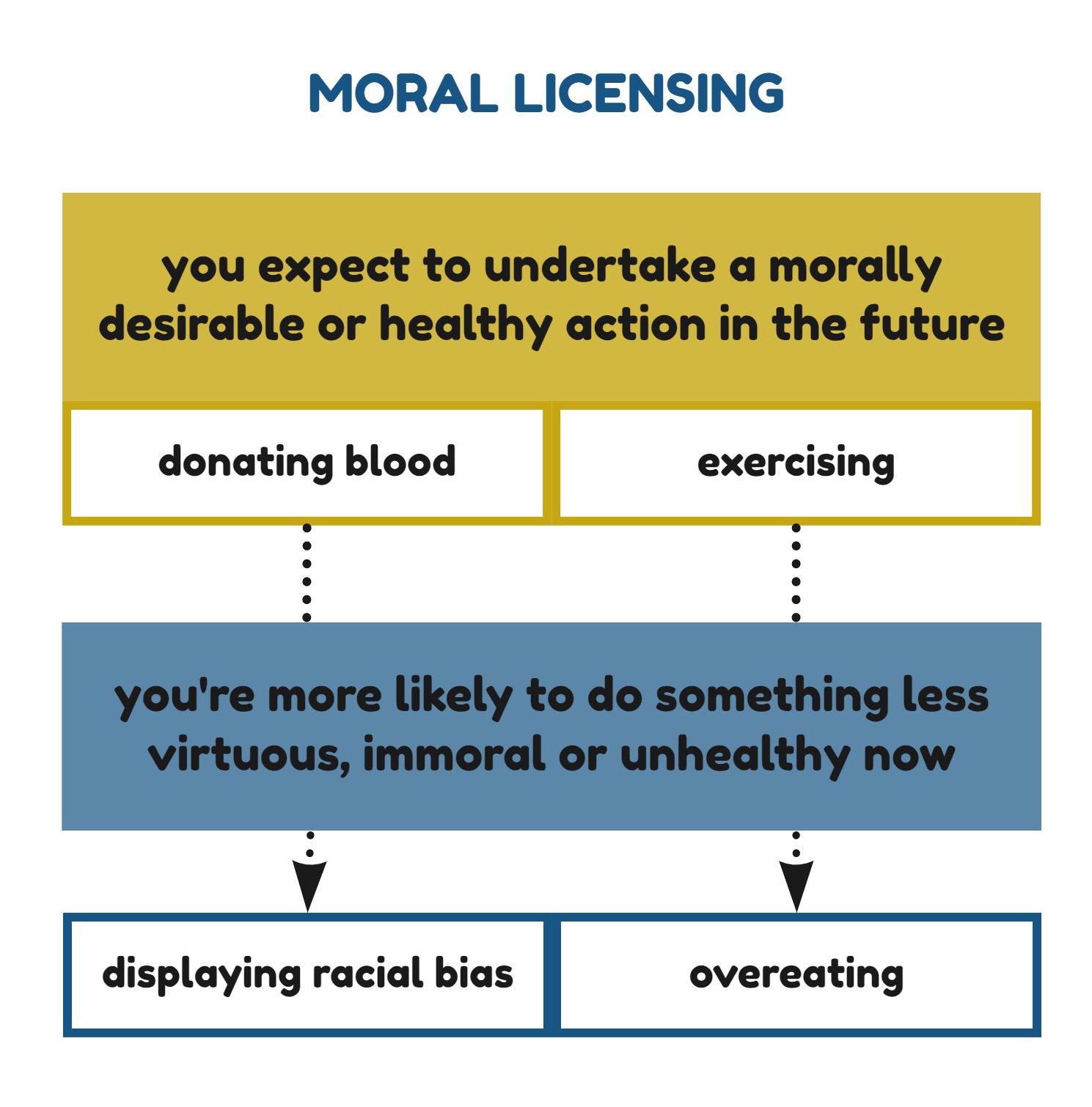 MORAL LICENSING

you expect to undertake a morally desirable or healthy action in the future

donating blood

exercising

you're more likely to do something less virtuous, immoral or unhealthy now

displaying racial bias

overeating